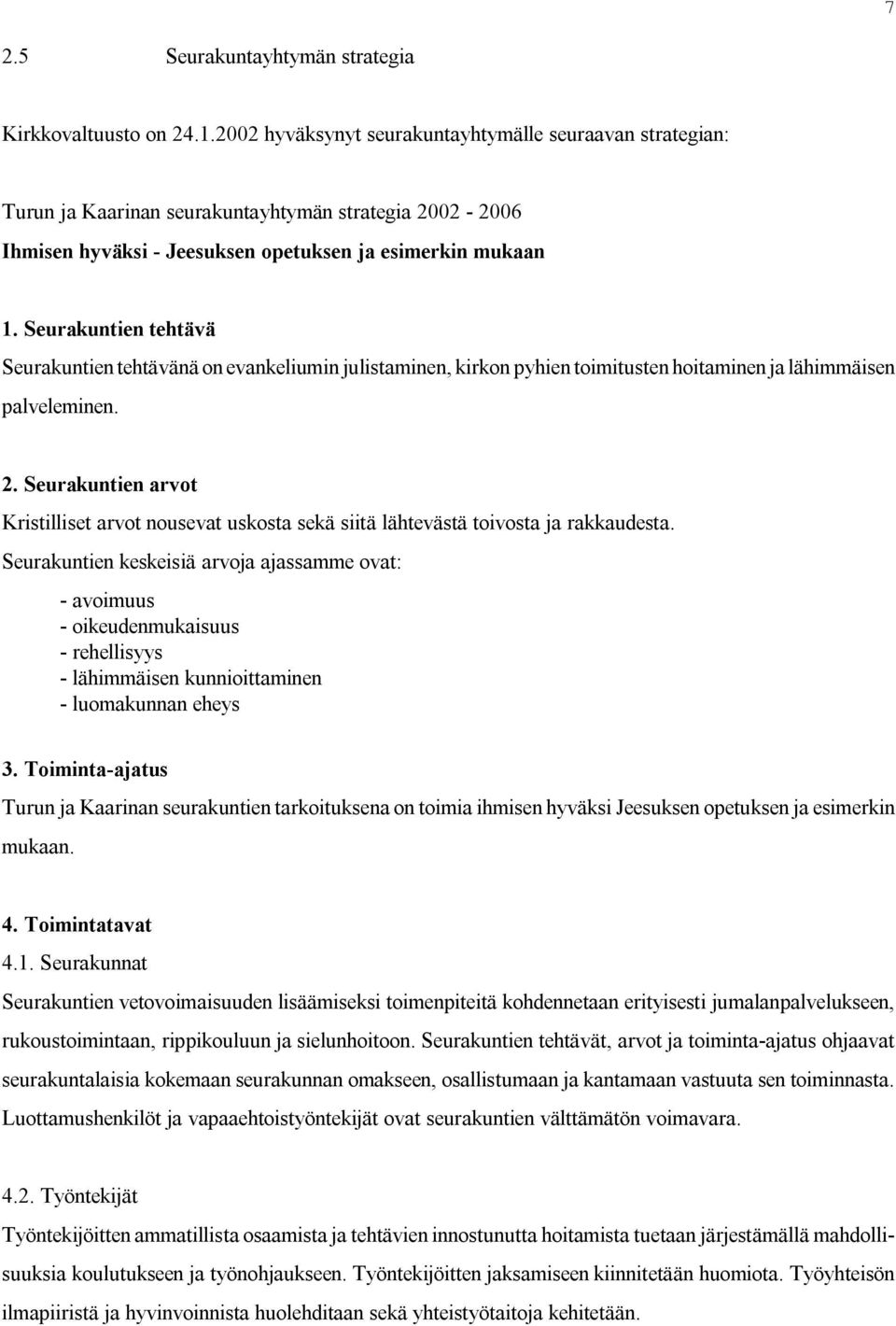 7

2.5 Seurakuntayhtymän strategia

Kirkkovaltuusto on 24.1.2002 hyväksynyt seurakuntayhtymälle seuraavan strategian:

Turun ja Kaarinan seurakuntayhtymän strategia 2002 - 2006
Ihmisen hyväksi - Jeesuksen opetuksen ja esimerkin mukaan

1. Seurakuntien tehtävä
Seurakuntien tehtävänä on evankeliumin julistaminen, kirkon pyhien toimitusten hoitaminen ja lähimmäisen palveleminen.

2. Seurakuntien arvot
Kristilliset arvot nousevat uskosta sekä siitä lähtevästä toivosta ja rakkaudesta.
Seurakuntien keskeisiä arvoja ajassamme ovat:
- avoimuus
- oikeudenmukaisuus
- rehellisyys
- lähimmäisen kunnioittaminen
- luomakunnan eheys

3. Toiminta-ajatus
Turun ja Kaarinan seurakuntien tarkoituksena on toimia ihmisen hyväksi Jeesuksen opetuksen ja esimerkin mukaan.

4. Toimintatavat
4.1. Seurakunnat
Seurakuntien vetovoimaisuuden lisäämiseksi toimenpiteitä kohdennetaan erityisesti jumalanpalvelukseen, rukoustoimintaan, rippikouluun ja sielunhoitoon. Seurakuntien tehtävät, arvot ja toiminta-ajatus ohjaavat seurakuntalaisia kokemaan seurakunnan omakseen, osallistumaan ja kantamaan vastuuta sen toiminnasta. Luottamushenkilöt ja vapaaehtoistyöntekijät ovat seurakuntien välttämätön voimavara.

4.2. Työntekijät
Työntekijöitten ammatillista osaamista ja tehtävien innostunutta hoitamista tuetaan järjestämällä mahdollisuuksia koulutukseen ja työnohjaukseen. Työntekijöitten jaksamiseen kiinnitetään huomiota. Työyhteisön ilmapiiristä ja hyvinvoinnista huolehditaan sekä yhteistyötaitoja kehitetään.